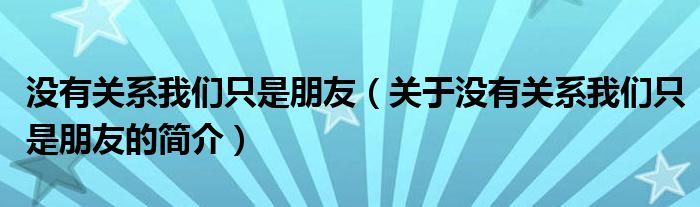 没有关系我们只是朋友（关于没有关系我们只是朋友的简介）